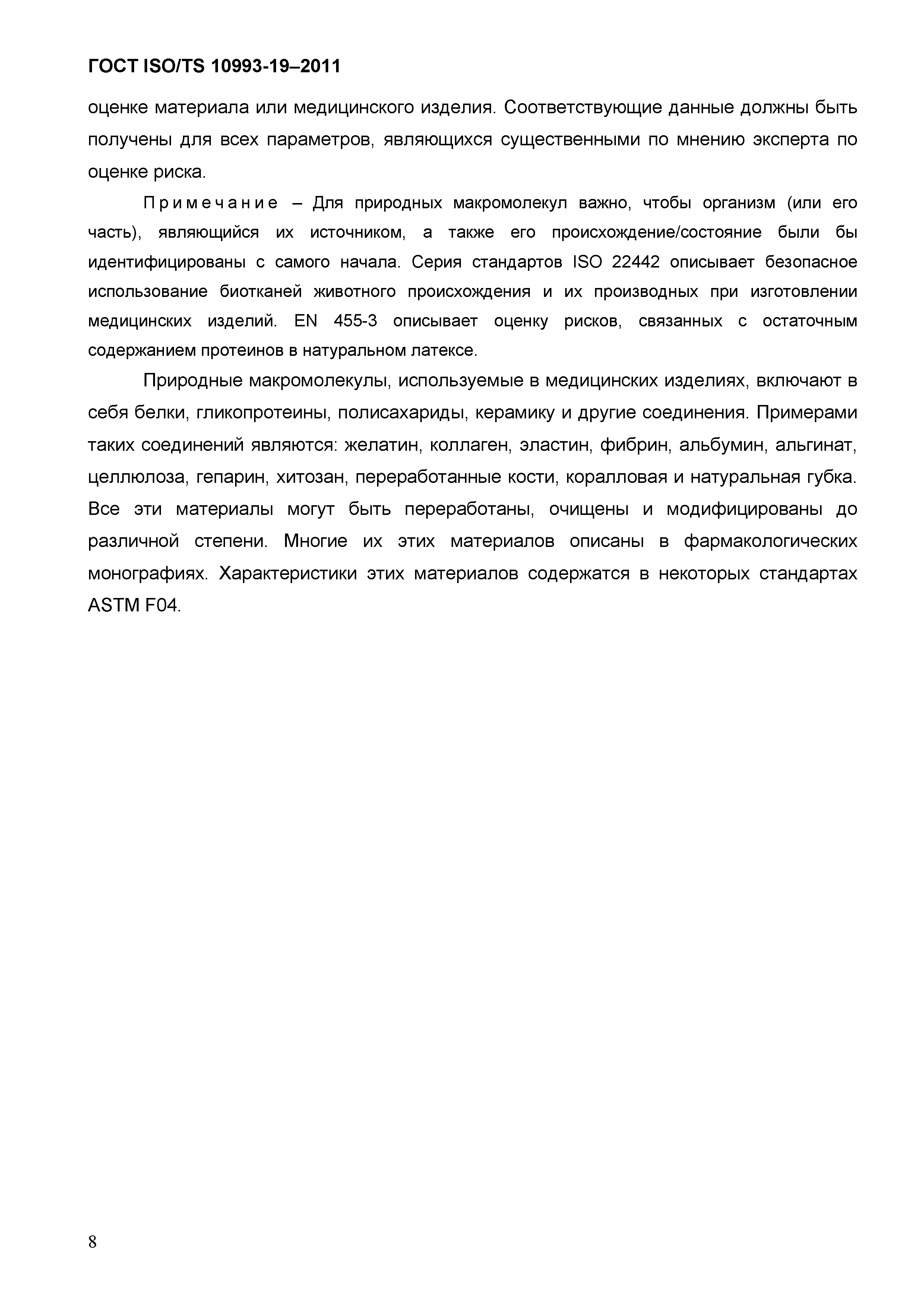 ГОСТ ISO/TS 10993-19–2011

оценке материала или медицинского изделия. Соответствующие данные должны быть получены для всех параметров, являющихся существенными по мнению эксперта по оценке риска.

Примечание – Для природных макромолекул важно, чтобы организм (или его часть), являющийся их источником, а также его происхождение/состояние были бы идентифицированы с самого начала. Серия стандартов ISO 22442 описывает безопасное использование биотканей животного происхождения и их производных при изготовлении медицинских изделий. EN 455-3 описывает оценку рисков, связанных с остаточным содержанием протеинов в натуральном латексе.

Природные макромолекулы, используемые в медицинских изделиях, включают в себя белки, гликопротеины, полисахариды, керамику и другие соединения. Примерами таких соединений являются: желатин, коллаген, эластин, фибрин, альбумин, альгинат, целлюлоза, гепарин, хитозан, переработанные кости, коралловая и натуральная губка. Все эти материалы могут быть переработаны, очищены и модифицированы до различной степени. Многие их этих материалов описаны в фармакологических монографиях. Характеристики этих материалов содержатся в некоторых стандартах ASTM F04.

8